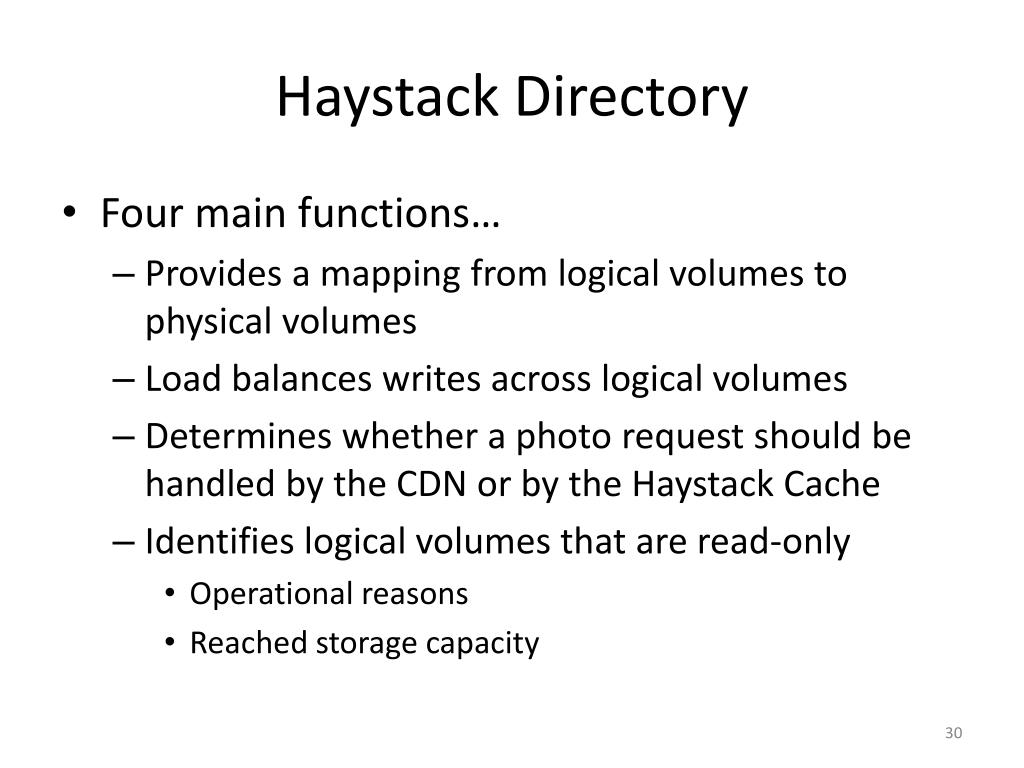 Haystack Directory

• Four main functions…
– Provides a mapping from logical volumes to physical volumes
– Load balances writes across logical volumes
– Determines whether a photo request should be handled by the CDN or by the Haystack Cache
– Identifies logical volumes that are read-only
• Operational reasons
• Reached storage capacity

30